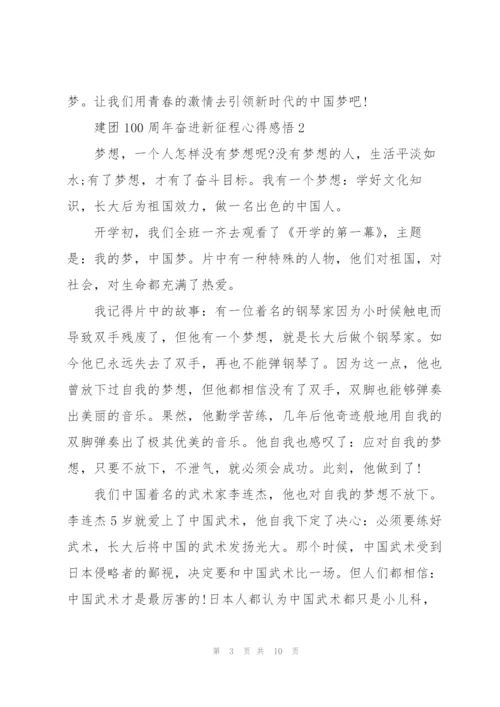 梦。让我们用青春的激情去引领新时代的中国梦吧!

建团100周年奋进新征程心得感悟2

梦想，一个人怎样没有梦想呢?没有梦想的人，生活平淡如水;有了梦想，才有了奋斗目标。我有一个梦想：学好文化知识，长大后为祖国效力，做一名出色的中国人。

开学初，我们全班一齐去观看了《开学的第一幕》，主题是：我的梦，中国梦。片中有一种特殊的人物，他们对祖国，对社会，对生命都充满了热爱。

我记得片中的故事：有一位着名的钢琴家因为小时候触电而导致双手残废了，但他有一个梦想，就是长大后做个钢琴家。如今他已永远失去了双手，再也不能弹钢琴了。因为这一点，他也曾放下过自我的梦想，但他都相信没有了双手，双脚也能够弹奏出美丽的音乐。果然，他勤学苦练，几年后他奇迹般地用自我的双脚弹奏出了极其优美的音乐。他自我也感叹了：应对自我的梦想，只要不放下，不泄气，就必须会成功。此刻，他做到了!

我们中国着名的武术家李连杰，他也对自我的梦想不放下。李连杰5岁就爱上了中国武术，他自我下定了决心：必须要练好武术，长大后将中国的武术发扬光大。那个时候，中国武术受到日本侵略者的鄙视，决定要和中国武术比一场。但人们都相信：中国武术才是最厉害的!日本人都认为中国武术都只是小儿科，

第 3 页 共 10 页